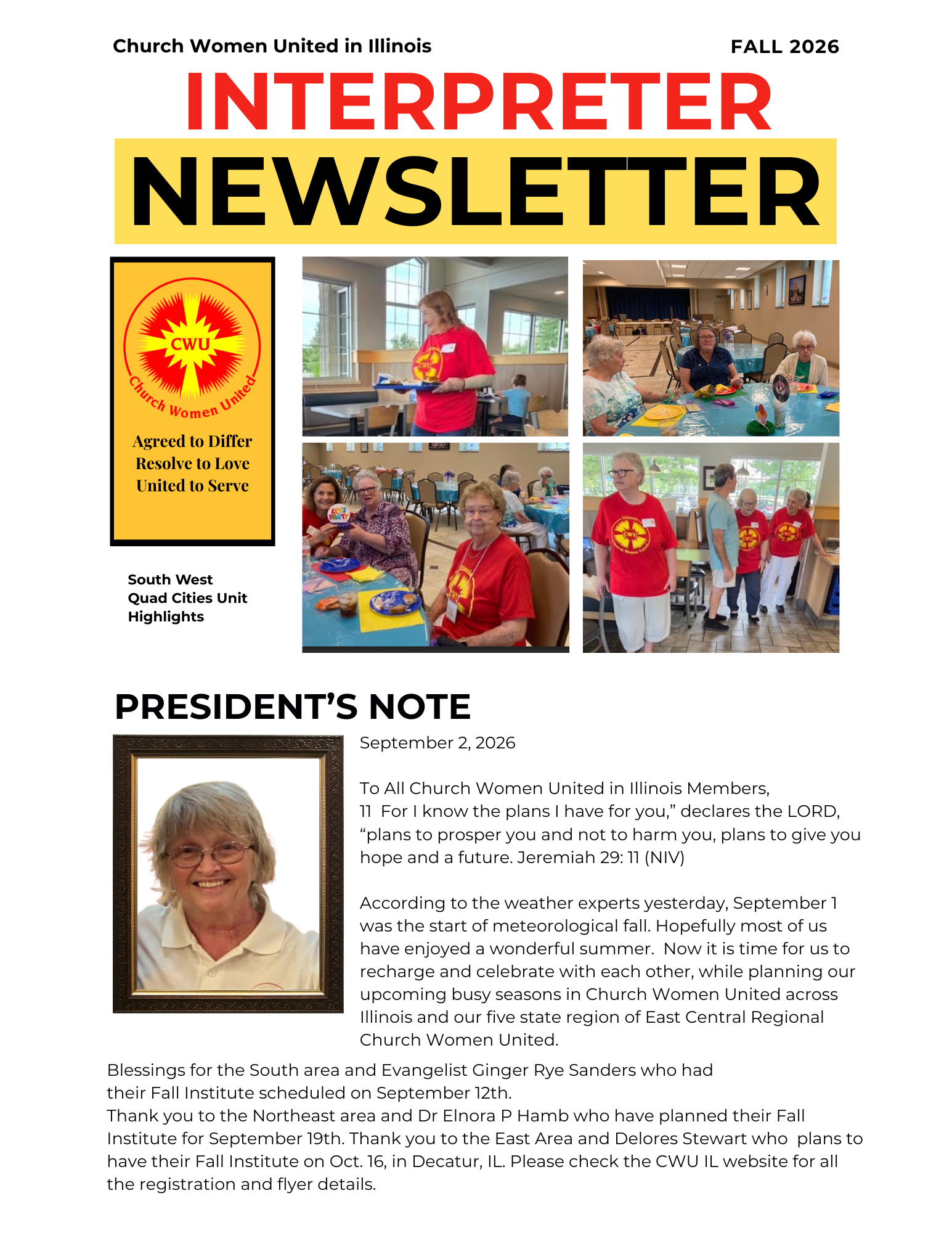 Church Women United in Illinois

FALL 2026

INTERPRETER

NEWSLETTER

CWU

Church Women United

Agreed to Differ
Resolve to Love
United to Serve

South West
Quad Cities Unit
Highlights

PRESIDENT'S NOTE

September 2, 2026

To All Church Women United in Illinois Members,
11 For I know the plans I have for you," declares the LORD, "plans to prosper you and not to harm you, plans to give you hope and a future. Jeremiah 29: 11 (NIV)

According to the weather experts yesterday, September 1 was the start of meteorological fall. Hopefully most of us have enjoyed a wonderful summer. Now it is time for us to recharge and celebrate with each other, while planning our upcoming busy seasons in Church Women United across Illinois and our five state region of East Central Regional Church Women United.

Blessings for the South area and Evangelist Ginger Rye Sanders who had their Fall Institute scheduled on September 12th.
Thank you to the Northeast area and Dr Elnora P Hamb who have planned their Fall Institute for September 19th. Thank you to the East Area and Delores Stewart who plans to have their Fall Institute on Oct. 16, in Decatur, IL. Please check the CWU IL website for all the registration and flyer details.